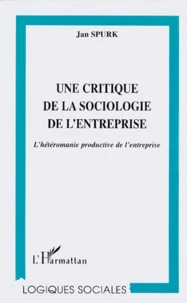 Jan SPURK

UNE CRITIQUE DE LA SOCIOLOGIE DE L'ENTREPRISE

L'hétéromanie productive de l'entreprise

L'Harmattan

LOGIQUES SOCIALES